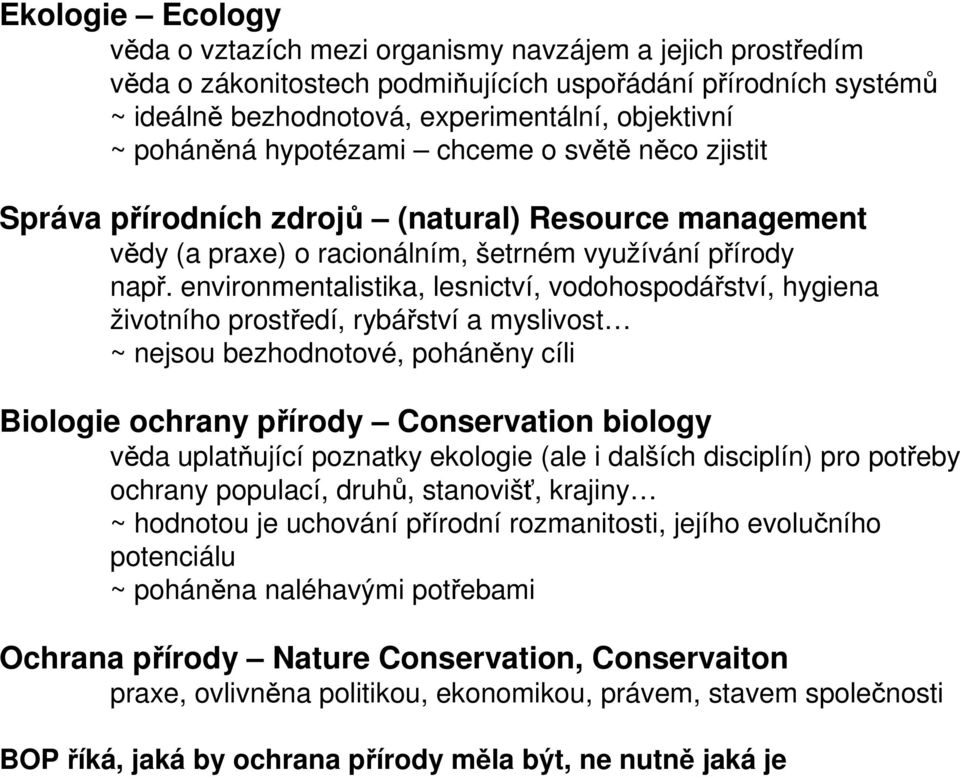 Ekologie – Ecology

věda o vztazích mezi organismy navzájem a jejich prostředím
věda o zákonitostech podmiňujících uspořádání přírodních systémů
~ ideálně bezhodnotová, experimentální, objektivní
~ poháněná hypotézami – chceme o světě něco zjistit

Správa přírodních zdrojů – (natural) Resource management

vědy (a praxe) o racionálním, šetrném využívání přírody
např. environmentalistika, lesnictví, vodohospodářství, hygiena životního prostředí, rybářství a myslivost…
~ nejsou bezhodnotové, poháněny cíli

Biologie ochrany přírody – Conservation biology

věda uplatňující poznatky ekologie (ale i dalších disciplín) pro potřeby ochrany populací, druhů, stanovišť, krajiny…
~ hodnotou je uchování přírodní rozmanitosti, jejího evolučního potenciálu
~ poháněna naléhavými potřebami

Ochrana přírody – Nature Conservation, Conservaiton

praxe, ovlivněna politikou, ekonomikou, právem, stavem společnosti

BOP říká, jaká by ochrana přírody měla být, ne nutně jaká je